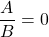 $\frac{A}{B} = 0$